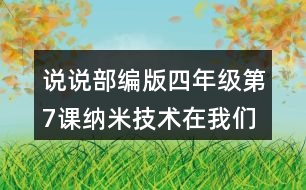 说说部编版四年级第7课纳米技术在我们